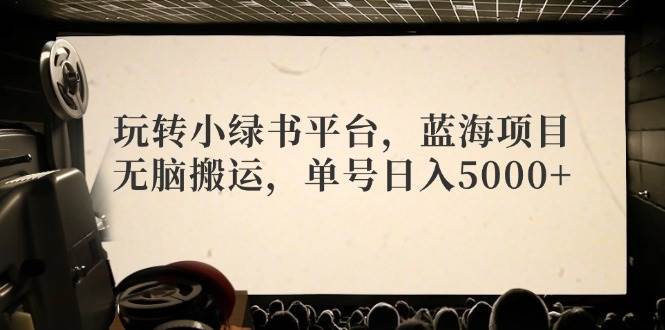 玩转小绿书平台，蓝海项目
无脑搬运，单号日入5000+